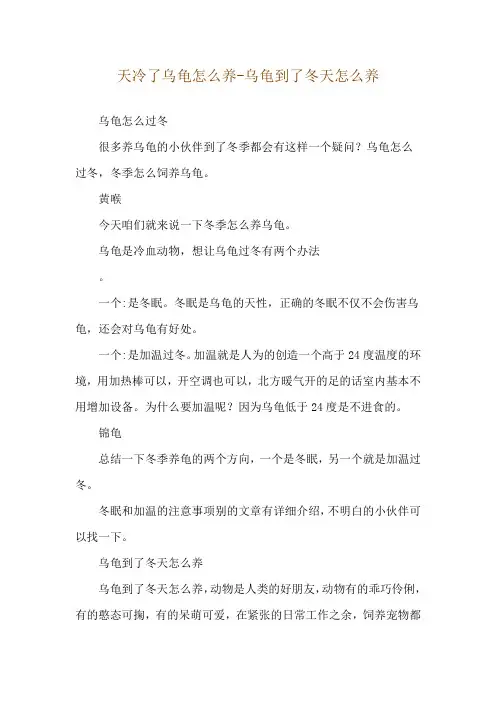 天冷了乌龟怎么养-乌龟到了冬天怎么养

乌龟怎么过冬

很多养乌龟的小伙伴到了冬季都会有这样一个疑问？乌龟怎么过冬，冬季怎么饲养乌龟。

黄喉

今天咱们就来说一下冬季怎么养乌龟。

乌龟是冷血动物，想让乌龟过冬有两个办法

。

一个:是冬眠。冬眠是乌龟的天性，正确的冬眠不仅不会伤害乌龟，还会对乌龟有好处。

一个:是加温过冬。加温就是人为的创造一个高于24度温度的环境，用加热棒可以，开空调也可以，北方暖气开的足的话室内基本不用增加设备。为什么要加温呢？因为乌龟低于24度是不进食的。

锦龟

总结一下冬季养龟的两个方向，一个是冬眠，另一个就是加温过冬。

冬眠和加温的注意事项别的文章有详细介绍，不明白的小伙伴可以找一下。

乌龟到了冬天怎么养

乌龟到了冬天怎么养，动物是人类的好朋友，动物有的乖巧伶俐，有的憨态可掬，有的呆萌可爱，在紧张的日常工作之余，饲养宠物都